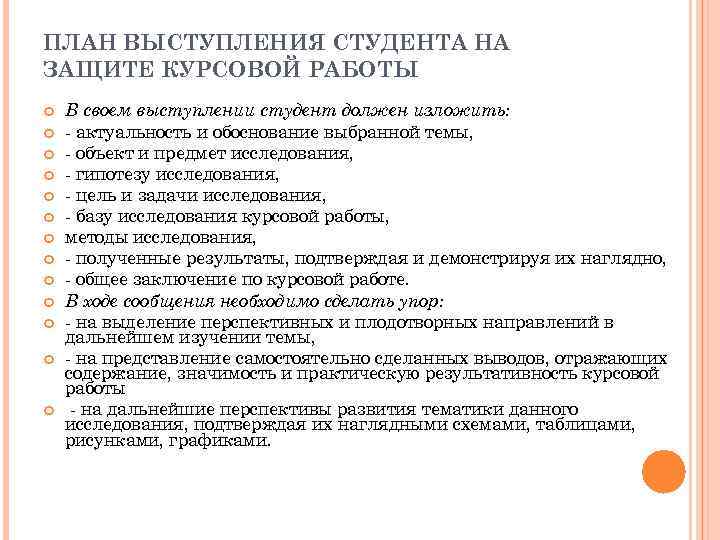 ПЛАН ВЫСТУПЛЕНИЯ СТУДЕНТА НА ЗАЩИТЕ КУРСОВОЙ РАБОТЫ

В своем выступлении студент должен изложить:
- актуальность и обоснование выбранной темы,
- объект и предмет исследования,
- гипотезу исследования,
- цель и задачи исследования,
- базу исследования курсовой работы,
методы исследования,
- полученные результаты, подтверждая и демонстрируя их наглядно,
- общее заключение по курсовой работе.
В ходе сообщения необходимо сделать упор:
- на выделение перспективных и плодотворных направлений в дальнейшем изучении темы,
- на представление самостоятельно сделанных выводов, отражающих содержание, значимость и практическую результативность курсовой работы
- на дальнейшие перспективы развития тематики данного исследования, подтверждая их наглядными схемами, таблицами, рисунками, графиками.